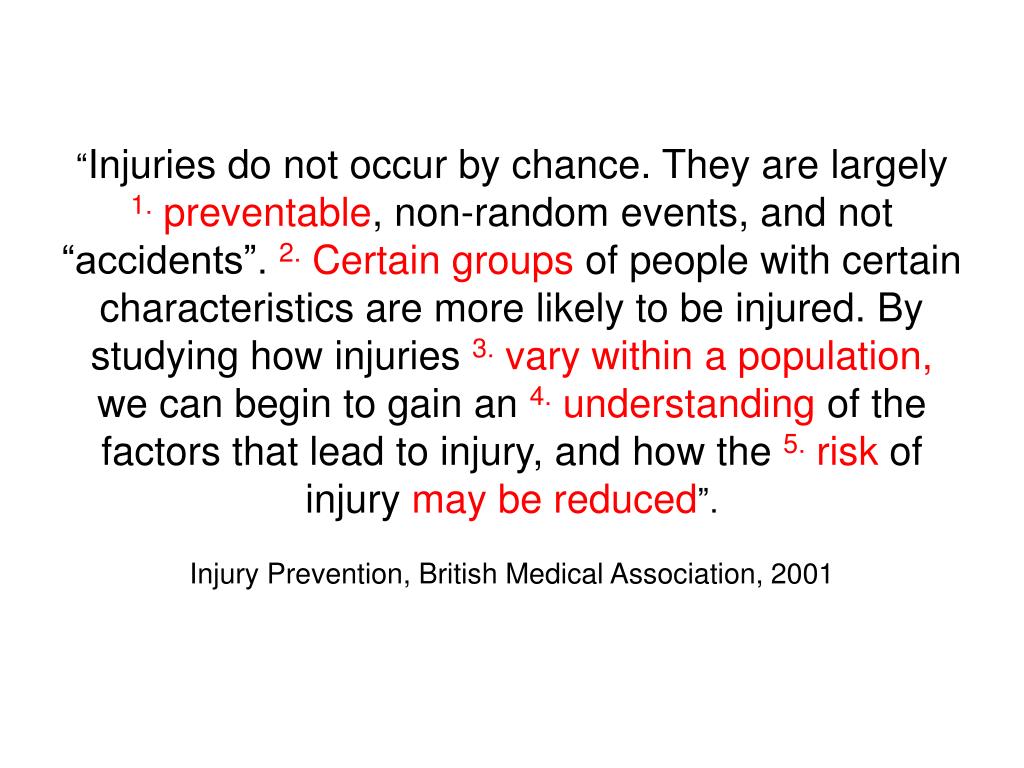 “Injuries do not occur by chance. They are largely $^{1.}$ preventable, non-random events, and not “accidents”. $^{2.}$ Certain groups of people with certain characteristics are more likely to be injured. By studying how injuries $^{3.}$ vary within a population, we can begin to gain an $^{4.}$ understanding of the factors that lead to injury, and how the $^{5.}$ risk of injury may be reduced”.

Injury Prevention, British Medical Association, 2001